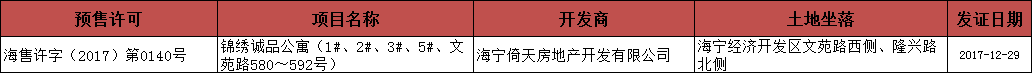 | 预售许可 | 项目名称 | 开发商 | 土地坐落 | 发证日期 |
|---|---|---|---|---|
| 海售许字（2017）第0140号 | 锦绣诚品公寓（1#、2#、3#、5#、文苑路580～592号） | 海宁倚天房地产开发有限公司 | 海宁经济开发区文苑路西侧、隆兴路北侧 | 2017-12-29 |